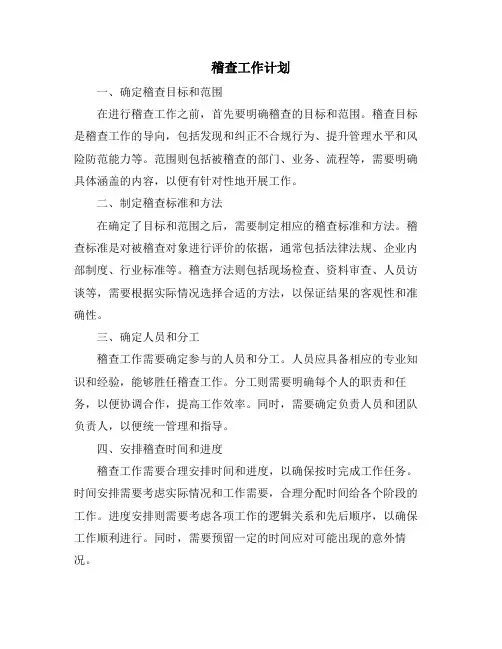 稽查工作计划

一、确定稽查目标和范围

在进行稽查工作之前，首先要明确稽查的目标和范围。稽查目标是稽查工作的导向，包括发现和纠正不合规行为、提升管理水平和风险防范能力等。范围则包括被稽查的部门、业务、流程等，需要明确具体涵盖的内容，以便有针对性地开展工作。

二、制定稽查标准和方法

在确定了目标和范围之后，需要制定相应的稽查标准和方法。稽查标准是对被稽查对象进行评价的依据，通常包括法律法规、企业内部制度、行业标准等。稽查方法则包括现场检查、资料审查、人员访谈等，需要根据实际情况选择合适的方法，以保证结果的客观性和准确性。

三、确定人员和分工

稽查工作需要确定参与的人员和分工。人员应具备相应的专业知识和经验，能够胜任稽查工作。分工则需要明确每个人的职责和任务，以便协调合作，提高工作效率。同时，需要确定负责人员和团队负责人，以便统一管理和指导。

四、安排稽查时间和进度

稽查工作需要合理安排时间和进度，以确保按时完成工作任务。时间安排需要考虑实际情况和工作需要，合理分配时间给各个阶段的工作。进度安排则需要考虑各项工作的逻辑关系和先后顺序，以确保工作顺利进行。同时，需要预留一定的时间应对可能出现的意外情况。